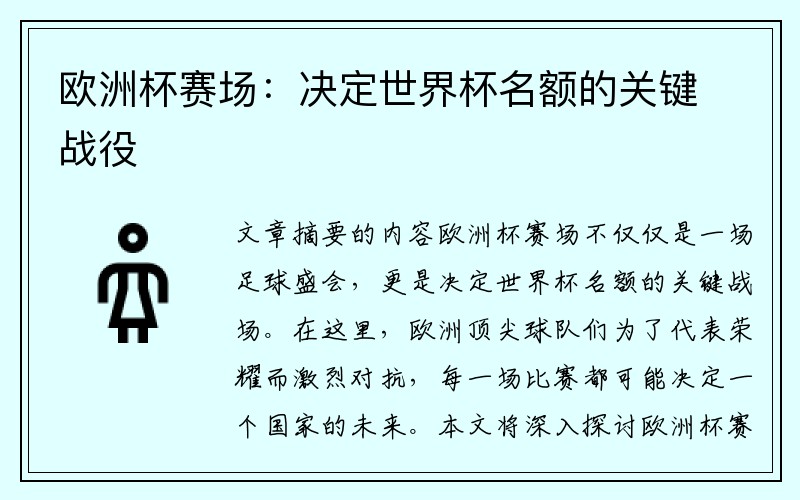 欧洲杯赛场：决定世界杯名额的关键战役

文章摘要的内容欧洲杯赛场不仅仅是一场足球盛会，更是决定世界杯名额的关键战场。在这里，欧洲顶尖球队们为了代表荣耀而激烈对抗，每一场比赛都可能决定一个国家的未来。本文将深入探讨欧洲杯赛